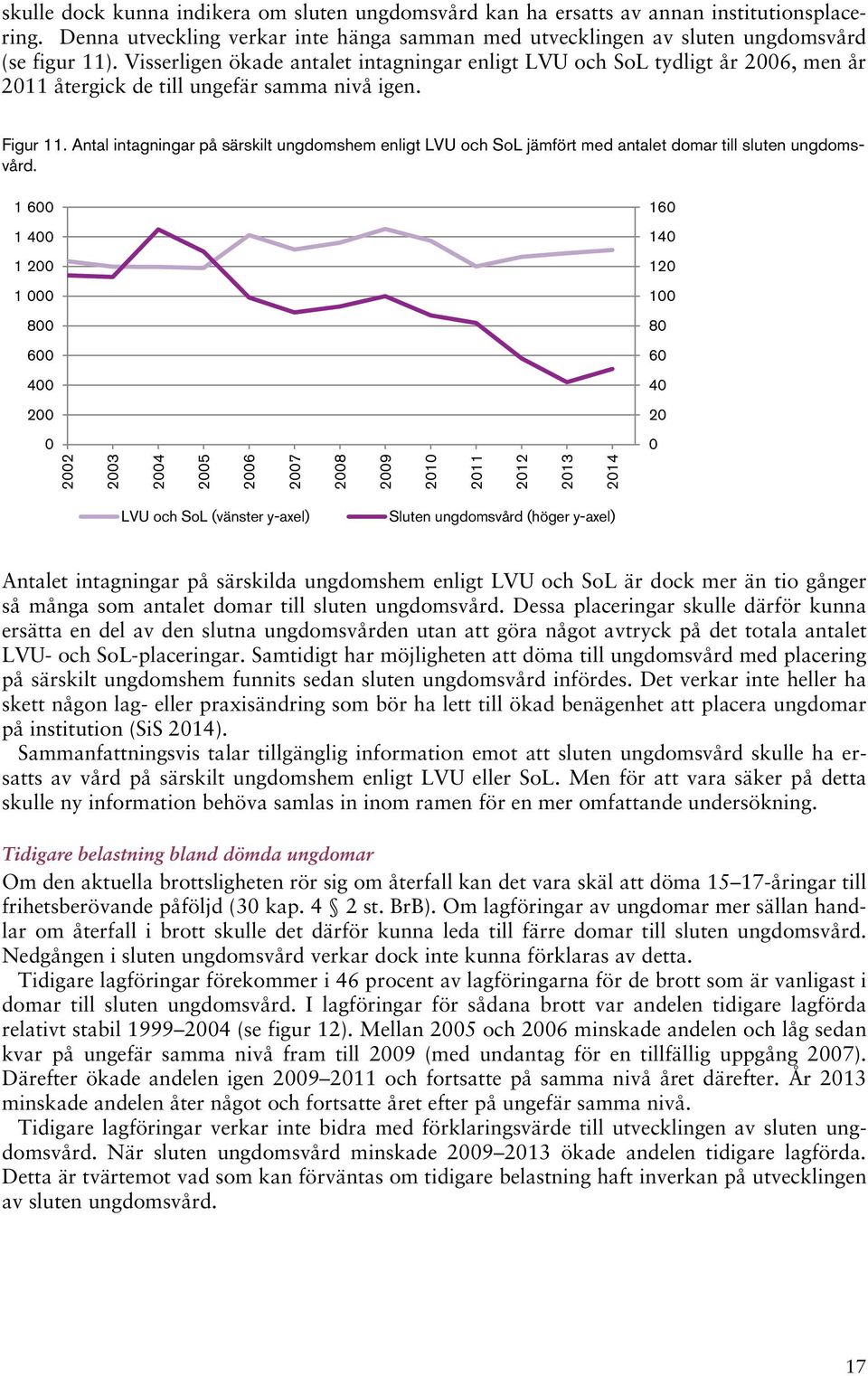 skulle dock kunna indikera om sluten ungdomsvård kan ha ersatts av annan institutionsplacering. Denna utveckling verkar inte hänga samman med utvecklingen av sluten ungdomsvård (se figur 11). Visserligen ökade antalet intagningar enligt LVU och SoL tydligt år 2006, men år 2011 återgick de till ungefär samma nivå igen.

Figur 11. Antal intagningar på särskilt ungdomshem enligt LVU och SoL jämfört med antalet domar till sluten ungdomsvård.

1 600
1 400
1 200
1 000
800
600
400
200
0

160
140
120
100
80
60
40
20
0

2002 2003 2004 2005 2006 2007 2008 2009 2010 2011 2012 2013 2014

LVU och SoL (vänster y-axel) Sluten ungdomsvård (höger y-axel)

Antalet intagningar på särskilda ungdomshem enligt LVU och SoL är dock mer än tio gånger så många som antalet domar till sluten ungdomsvård. Dessa placeringar skulle därför kunna ersätta en del av den slutna ungdomsvården utan att göra något avtryck på det totala antalet LVU- och SoL-placeringar. Samtidigt har möjligheten att döma till ungdomsvård med placering på särskilt ungdomshem funnits sedan sluten ungdomsvård infördes. Det verkar inte heller ha skett någon lag- eller praxisändring som bör ha lett till ökad benägenhet att placera ungdomar på institution (SiS 2014).

Sammanfattningsvis talar tillgänglig information emot att sluten ungdomsvård skulle ha ersatts av vård på särskilt ungdomshem enligt LVU eller SoL. Men för att vara säker på detta skulle ny information behöva samlas in inom ramen för en mer omfattande undersökning.

Tidigare belastning bland dömda ungdomar

Om den aktuella brottsligheten rör sig om återfall kan det vara skäl att döma 15–17-åringar till frihetsberövande påföljd (30 kap. 4 § 2 st. BrB). Om lagföringar av ungdomar mer sällan handlar om återfall i brott skulle det därför kunna leda till färre domar till sluten ungdomsvård. Nedgången i sluten ungdomsvård verkar dock inte kunna förklaras av detta.

Tidigare lagföringar förekommer i 46 procent av lagföringarna för de brott som är vanligast i domar till sluten ungdomsvård. I lagföringar för sådana brott var andelen tidigare lagförda relativt stabil 1999–2004 (se figur 12). Mellan 2005 och 2006 minskade andelen och låg sedan kvar på ungefär samma nivå fram till 2009 (med undantag för en tillfällig uppgång 2007). Därefter ökade andelen igen 2009–2011 och fortsatte på samma nivå året därefter. År 2013 minskade andelen åter något och fortsatte året efter på ungefär samma nivå.

Tidigare lagföringar verkar inte bidra med förklaringsvärde till utvecklingen av sluten ungdomsvård. När sluten ungdomsvård minskade 2009–2013 ökade andelen tidigare lagförda. Detta är tvärtemot vad som kan förväntas om tidigare belastning haft inverkan på utvecklingen av sluten ungdomsvård.

17